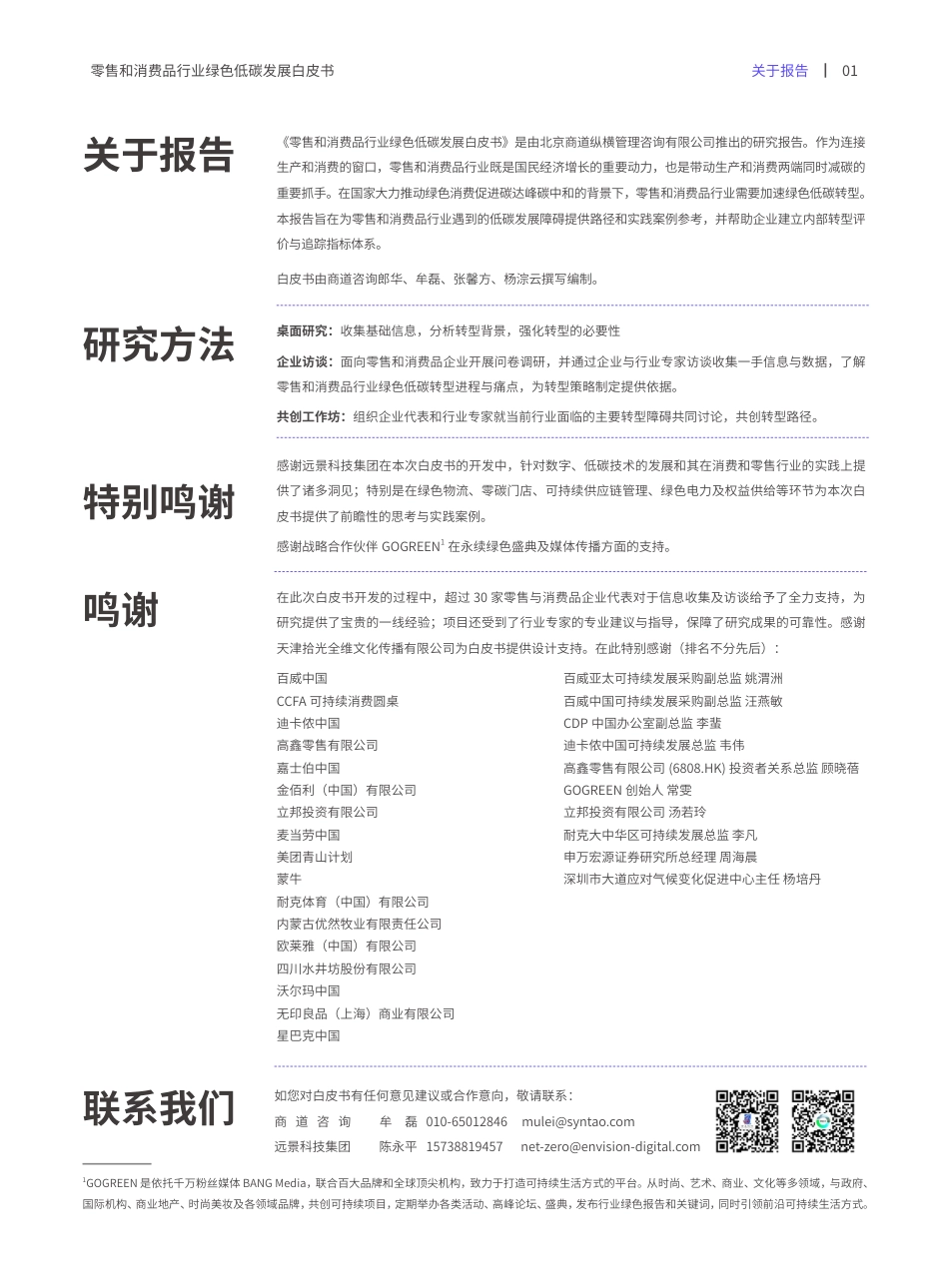 零售和消费品行业绿色低碳发展白皮书

关于报告 | 01

关于报告

《零售和消费品行业绿色低碳发展白皮书》是由北京商道纵横管理咨询有限公司推出的研究报告。作为连接生产和消费的窗口，零售和消费品行业既是国民经济增长的重要动力，也是带动生产和消费两端同时减碳的重要抓手。在国家大力推动绿色消费促进碳达峰碳中和的背景下，零售和消费品行业需要加速绿色低碳转型。本报告旨在为零售和消费品行业遇到的低碳发展障碍提供路径和实践案例参考，并帮助企业建立内部转型评价与追踪指标体系。

白皮书由商道咨询郎华、牟磊、张馨方、杨淙云撰写编制。

研究方法

桌面研究：收集基础信息，分析转型背景，强化转型的必要性

企业访谈：面向零售和消费品企业开展问卷调研，并通过企业与行业专家访谈收集一手信息与数据，了解零售和消费品行业绿色低碳转型进程与痛点，为转型策略制定提供依据。

共创工作坊：组织企业代表和行业专家就当前行业面临的主要转型障碍共同讨论，共创转型路径。

特别鸣谢

感谢远景科技集团在本次白皮书的开发中，针对数字、低碳技术的发展和其在消费和零售行业的实践上提供了诸多洞见；特别是在绿色物流、零碳门店、可持续供应链管理、绿色电力及权益供给等环节为本次白皮书提供了前瞻性的思考与实践案例。

感谢战略合作伙伴 GOGREEN$^1$ 在永续绿色盛典及媒体传播方面的支持。

鸣谢

在此次白皮书开发的过程中，超过 30 家零售与消费品企业代表对于信息收集及访谈给予了全力支持，为研究提供了宝贵的一线经验；项目还受到了行业专家的专业建议与指导，保障了研究成果的可靠性。感谢天津拾光全维文化传播有限公司为白皮书提供设计支持。在此特别感谢（排名不分先后）：

百威中国
CCFA 可持续消费圆桌
迪卡侬中国
高鑫零售有限公司
嘉士伯中国
金佰利（中国）有限公司
立邦投资有限公司
麦当劳中国
美团青山计划
蒙牛
耐克体育（中国）有限公司
内蒙古优然牧业有限责任公司
欧莱雅（中国）有限公司
四川水井坊股份有限公司
沃尔玛中国
无印良品（上海）商业有限公司
星巴克中国

百威亚太可持续发展采购副总监 姚渭洲
百威中国可持续发展采购副总监 汪燕敏
CDP 中国办公室副总监 李蜚
迪卡侬中国可持续发展总监 韦伟
高鑫零售有限公司 (6808.HK) 投资者关系总监 顾晓蓓
GOGREEN 创始人 常雯
立邦投资有限公司 汤若玲
耐克大中华区可持续发展总监 李凡
申万宏源证券研究所总经理 周海晨
深圳市大道应对气候变化促进中心主任 杨培丹

联系我们

如您对白皮书有任何意见建议或合作意向，敬请联系：
商 道 咨 询 牟 磊 010-65012846 mulei@syntao.com
远景科技集团 陈永平 15738819457 net-zero@envision-digital.com

$^1$GOGREEN 是依托千万粉丝媒体 BANG Media，联合百大品牌和全球顶尖机构，致力于打造可持续生活方式的平台。从时尚、艺术、商业、文化等多领域，与政府、国际机构、商业地产、时尚美妆及各领域品牌，共创可持续项目，定期举办各类活动、高峰论坛、盛典，发布行业绿色报告和关键词，同时引领前沿可持续生活方式。